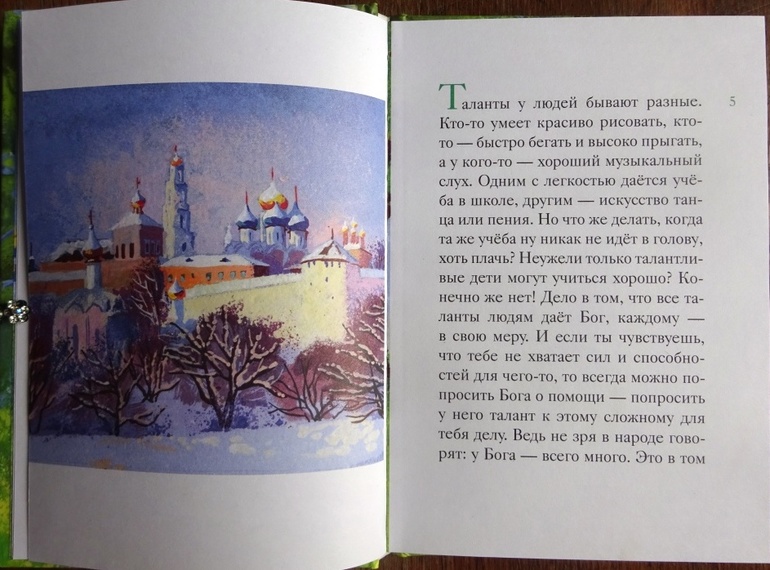 5

Таланты у людей бывают разные. Кто-то умеет красиво рисовать, кто-то — быстро бегать и высоко прыгать, а у кого-то — хороший музыкальный слух. Одним с легкостью даётся учёба в школе, другим — искусство танца или пения. Но что же делать, когда та же учёба ну никак не идёт в голову, хоть плачь? Неужели только талантливые дети могут учиться хорошо? Конечно же нет! Дело в том, что все таланты людям даёт Бог, каждому — в свою меру. И если ты чувствуешь, что тебе не хватает сил и способностей для чего-то, то всегда можно попросить Бога о помощи — попросить у него талант к этому сложному для тебя делу. Ведь не зря в народе говорят: у Бога — всего много. Это в том